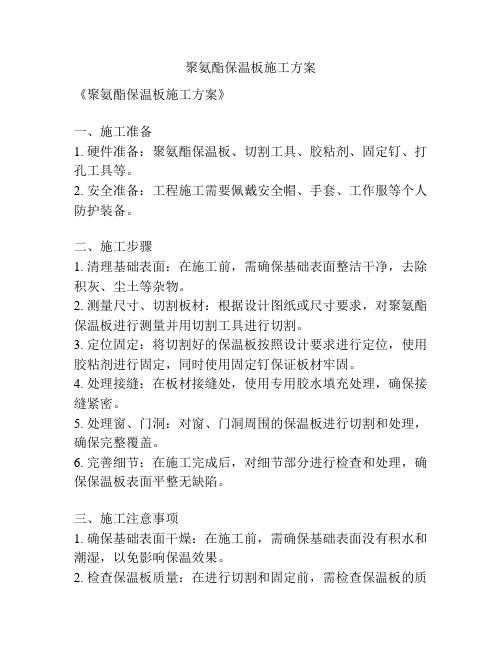 聚氨酯保温板施工方案

《聚氨酯保温板施工方案》

一、施工准备
1. 硬件准备：聚氨酯保温板、切割工具、胶粘剂、固定钉、打孔工具等。
2. 安全准备：工程施工需要佩戴安全帽、手套、工作服等个人防护装备。

二、施工步骤
1. 清理基础表面：在施工前，需确保基础表面整洁干净，去除积灰、尘土等杂物。
2. 测量尺寸、切割板材：根据设计图纸或尺寸要求，对聚氨酯保温板进行测量并用切割工具进行切割。
3. 定位固定：将切割好的保温板按照设计要求进行定位，使用胶粘剂进行固定，同时使用固定钉保证板材牢固。
4. 处理接缝：在板材接缝处，使用专用胶水填充处理，确保接缝紧密。
5. 处理窗、门洞：对窗、门洞周围的保温板进行切割和处理，确保完整覆盖。
6. 完善细节：在施工完成后，对细节部分进行检查和处理，确保保温板表面平整无缺陷。

三、施工注意事项
1. 确保基础表面干燥：在施工前，需确保基础表面没有积水和潮湿，以免影响保温效果。
2. 检查保温板质量：在进行切割和固定前，需检查保温板的质